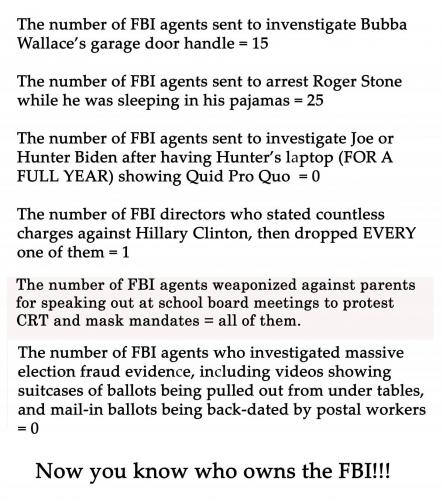 The number of FBI agents sent to invenstigate Bubba Wallace's garage door handle = 15

The number of FBI agents sent to arrest Roger Stone while he was sleeping in his pajamas = 25

The number of FBI agents sent to investigate Joe or Hunter Biden after having Hunter's laptop (FOR A FULL YEAR) showing Quid Pro Quo = 0

The number of FBI directors who stated countless charges against Hillary Clinton, then dropped EVERY one of them = 1

The number of FBI agents weaponized against parents for speaking out at school board meetings to protest CRT and mask mandates = all of them.

The number of FBI agents who investigated massive election fraud evidence, including videos showing suitcases of ballots being pulled out from under tables, and mail-in ballots being back-dated by postal workers = 0

Now you know who owns the FBI!!!